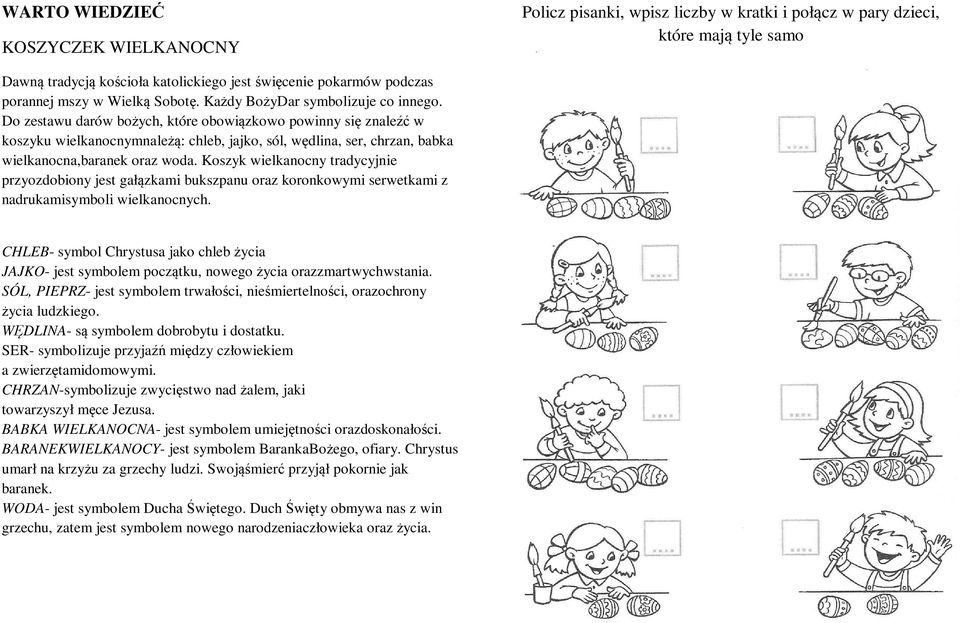 WARTO WIEDZIEĆ

KOSZYCZEK WIELKANOCNY

Dawną tradycją kościoła katolickiego jest święcenie pokarmów podczas porannej mszy w Wielką Sobotę. Każdy BożyDar symbolizuje co innego. Do zestawu darów bożych, które obowiązkowo powinny się znaleźć w koszyku wielkanocnymnależą: chleb, jajko, sól, wędlina, ser, chrzan, babka wielkanocna,baranek oraz woda. Koszyk wielkanocny tradycyjnie przyozdobiony jest gałązkami bukszpanu oraz koronkowymi serwetkami z nadrukamisymboli wielkanocnych.

CHLEB- symbol Chrystusa jako chleb życia
JAJKO- jest symbolem początku, nowego życia orazzmartwychwstania.
SÓL, PIEPRZ- jest symbolem trwałości, nieśmiertelności, orazochrony życia ludzkiego.
WĘDLINA- są symbolem dobrobytu i dostatku.
SER- symbolizuje przyjaźń między człowiekiem a zwierzętamidomowymi.
CHRZAN-symbolizuje zwycięstwo nad żalem, jaki towarzyszył męce Jezusa.
BABKA WIELKANOCNA- jest symbolem umiejętności orazdoskonałości.
BARANEKWIELKANOCY- jest symbolem BarankaBożego, ofiary. Chrystus umarł na krzyżu za grzechy ludzi. Swojąśmierć przyjął pokornie jak baranek.
WODA- jest symbolem Ducha Świętego. Duch Święty obmywa nas z win grzechu, zatem jest symbolem nowego narodzeniaczłowieka oraz życia.

Policz pisanki, wpisz liczby w kratki i połącz w pary dzieci, które mają tyle samo